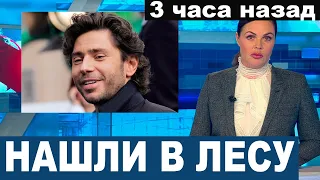 3 часа назад

НАШЛИ В ЛЕСУ